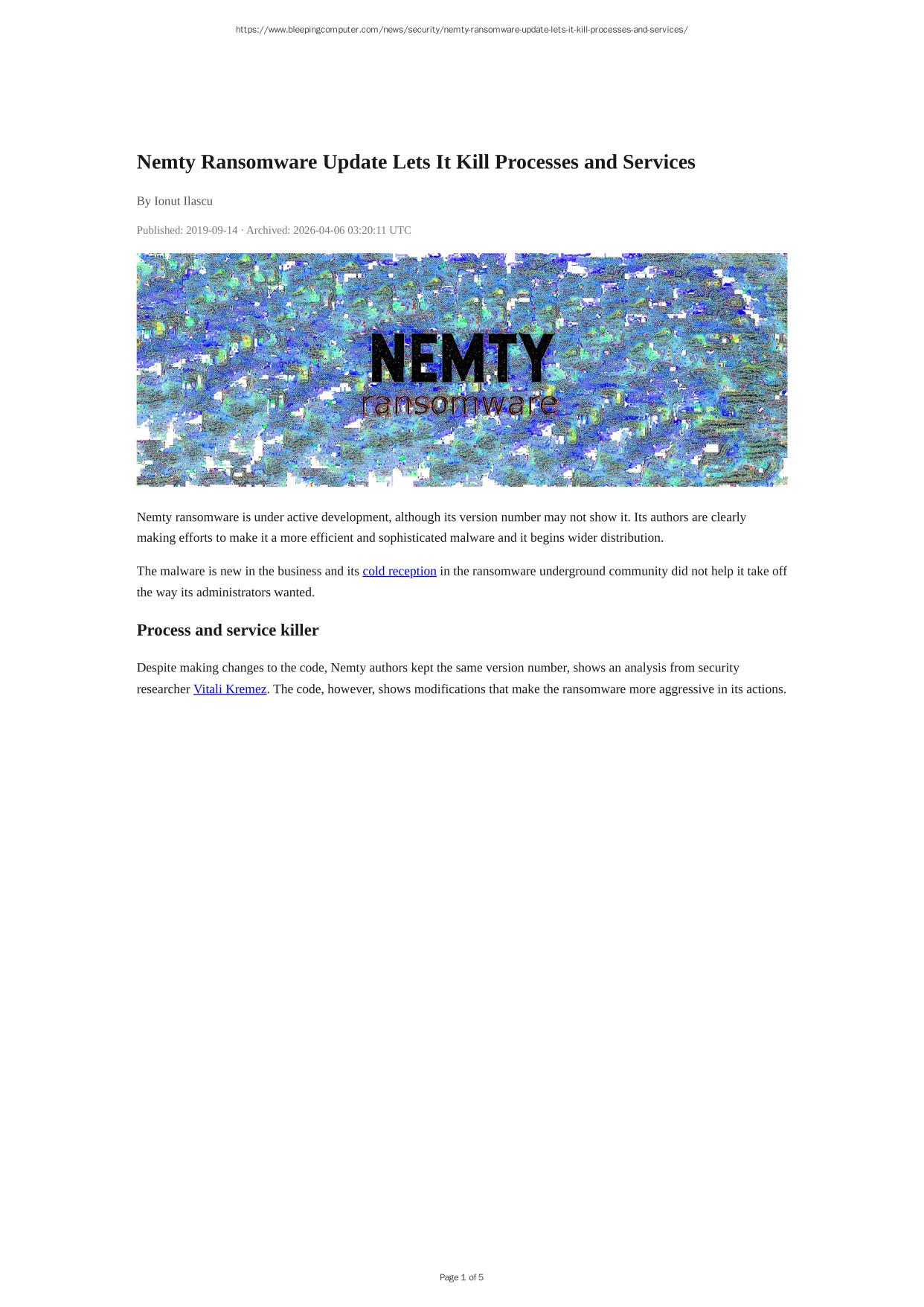 https://www.bleepingcomputer.com/news/security/nemty-ransomware-update-lets-it-kill-processes-and-services/

Nemty Ransomware Update Lets It Kill Processes and Services

By Ionut Ilascu

Published: 2019-09-14 · Archived: 2026-04-06 03:20:11 UTC

NEMTY
ransomware

Nemty ransomware is under active development, although its version number may not show it. Its authors are clearly making efforts to make it a more efficient and sophisticated malware and it begins wider distribution.

The malware is new in the business and its cold reception in the ransomware underground community did not help it take off the way its administrators wanted.

Process and service killer

Despite making changes to the code, Nemty authors kept the same version number, shows an analysis from security researcher Vitali Kremez. The code, however, shows modifications that make the ransomware more aggressive in its actions.

Page 1 of 5